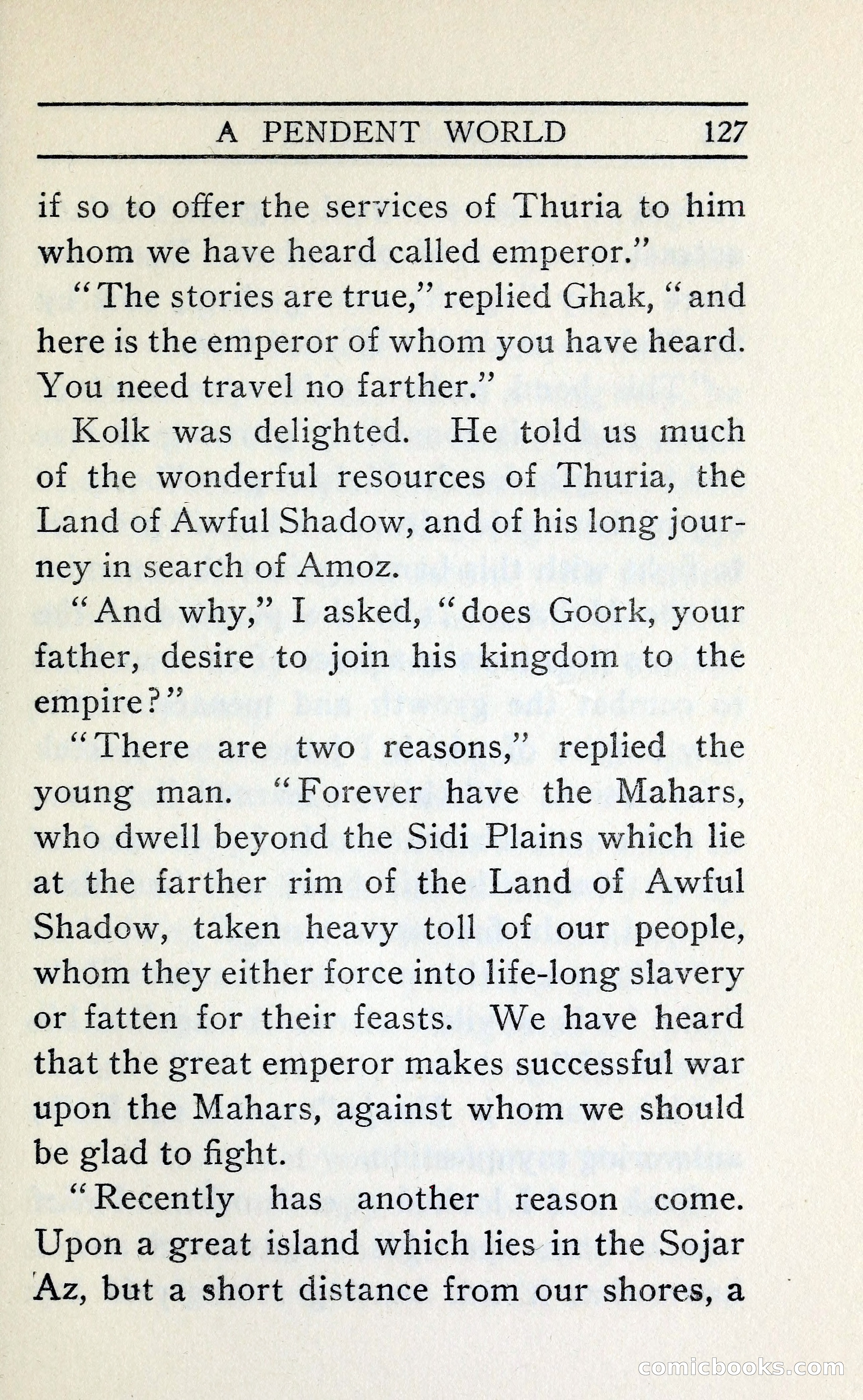 A PENDENT WORLD 127

if so to offer the services of Thuria to him whom we have heard called emperor."

"The stories are true," replied Ghak, "and here is the emperor of whom you have heard. You need travel no farther."

Kolk was delighted. He told us much of the wonderful resources of Thuria, the Land of Awful Shadow, and of his long journey in search of Amoz.

"And why," I asked, "does Goork, your father, desire to join his kingdom to the empire?"

"There are two reasons," replied the young man. "Forever have the Mahars, who dwell beyond the Sidi Plains which lie at the farther rim of the Land of Awful Shadow, taken heavy toll of our people, whom they either force into life-long slavery or fatten for their feasts. We have heard that the great emperor makes successful war upon the Mahars, against whom we should be glad to fight.

"Recently has another reason come. Upon a great island which lies in the Sojar Az, but a short distance from our shores, a

comicbooks.com